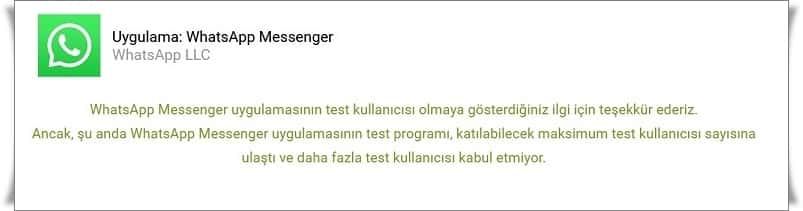 Uygulama: WhatsApp Messenger
WhatsApp LLC

WhatsApp Messenger uygulamasının test kullanıcısı olmaya gösterdiğiniz ilgi için teşekkür ederiz.
Ancak, şu anda WhatsApp Messenger uygulamasının test programı, katılabilecek maksimum test kullanıcısı sayısına ulaştı ve daha fazla test kullanıcısı kabul etmiyor.